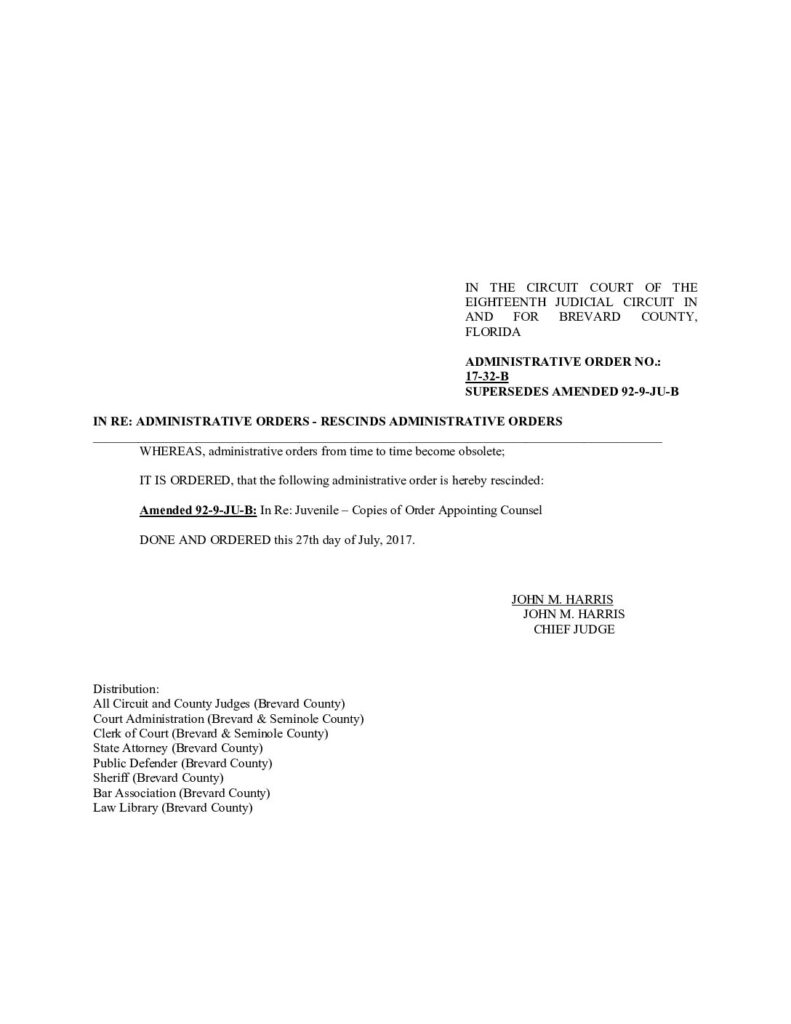 IN THE CIRCUIT COURT OF THE EIGHTEENTH JUDICIAL CIRCUIT IN AND FOR BREVARD COUNTY, FLORIDA

ADMINISTRATIVE ORDER NO.: 17-32-B
SUPERSEDES AMENDED 92-9-JU-B

IN RE: ADMINISTRATIVE ORDERS - RESCINDS ADMINISTRATIVE ORDERS

WHEREAS, administrative orders from time to time become obsolete;

IT IS ORDERED, that the following administrative order is hereby rescinded:

Amended 92-9-JU-B: In Re: Juvenile – Copies of Order Appointing Counsel

DONE AND ORDERED this 27th day of July, 2017.

JOHN M. HARRIS
JOHN M. HARRIS
CHIEF JUDGE

Distribution:
All Circuit and County Judges (Brevard County)
Court Administration (Brevard & Seminole County)
Clerk of Court (Brevard & Seminole County)
State Attorney (Brevard County)
Public Defender (Brevard County)
Sheriff (Brevard County)
Bar Association (Brevard County)
Law Library (Brevard County)